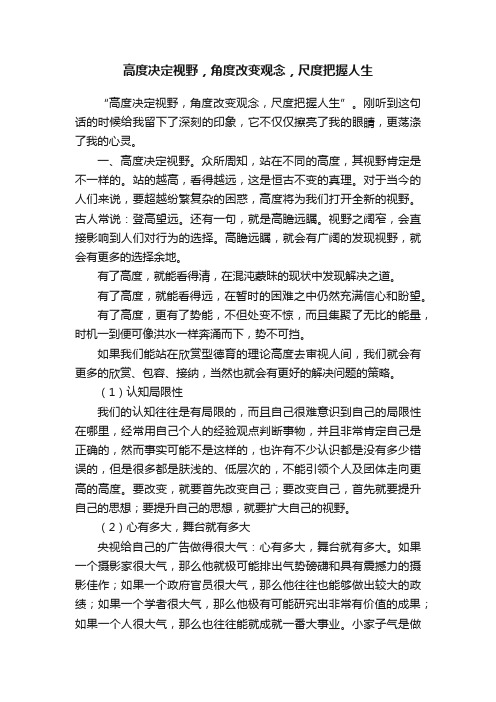 高度决定视野，角度改变观念，尺度把握人生

“高度决定视野，角度改变观念，尺度把握人生”。刚听到这句话的时候给我留下了深刻的印象，它不仅仅擦亮了我的眼睛，更荡涤了我的心灵。

一、高度决定视野。众所周知，站在不同的高度，其视野肯定是不一样的。站的越高，看得越远，这是恒古不变的真理。对于当今的人们来说，要超越纷繁复杂的困惑，高度将为我们打开全新的视野。古人常说：登高望远。还有一句，就是高瞻远瞩。视野之阔窄，会直接影响到人们对行为的选择。高瞻远瞩，就会有广阔的发现视野，就会有更多的选择余地。

有了高度，就能看得清，在混沌蒙昧的现状中发现解决之道。

有了高度，就能看得远，在暂时的困难之中仍然充满信心和盼望。

有了高度，更有了势能，不但处变不惊，而且集聚了无比的能量，时机一到便可像洪水一样奔涌而下，势不可挡。

如果我们能站在欣赏型德育的理论高度去审视人间，我们就会有更多的欣赏、包容、接纳，当然也就会有更好的解决问题的策略。

（1）认知局限性

我们的认知往往是有局限的，而且自己很难意识到自己的局限性在哪里，经常用自己个人的经验观点判断事物，并且非常肯定自己是正确的，然而事实可能不是这样的，也许有不少认识都是没有多少错误的，但是很多都是肤浅的、低层次的，不能引领个人及团体走向更高的高度。要改变，就要首先改变自己；要改变自己，首先就要提升自己的思想；要提升自己的思想，就要扩大自己的视野。

（2）心有多大，舞台就有多大

央视给自己的广告做得很大气：心有多大，舞台就有多大。如果一个摄影家很大气，那么他就极可能排出气势磅礴和具有震撼力的摄影佳作；如果一个政府官员很大气，那么他往往也能够做出较大的政绩；如果一个学者很大气，那么他极有可能研究出非常有价值的成果；如果一个人很大气，那么也往往能就成就一番大事业。小家子气是做